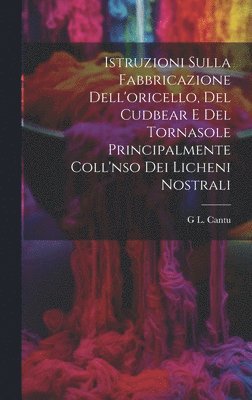 Istruzioni Sulla Fabbricazione Dell'oricello, Del Cudbear E Del Tornasole Principalmente Coll'nso Dei Licheni Nostrali

G L. Cantu